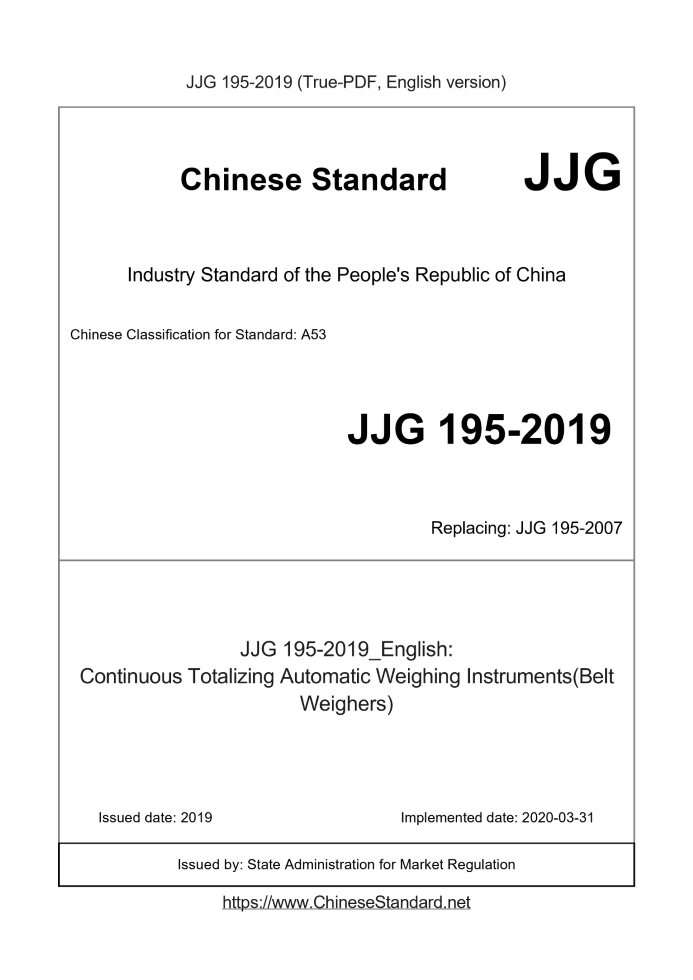 JJG 195-2019 (True-PDF, English version)

Chinese Standard JJG

Industry Standard of the People's Republic of China

Chinese Classification for Standard: A53

JJG 195-2019

Replacing: JJG 195-2007

JJG 195-2019_English:
Continuous Totalizing Automatic Weighing Instruments(Belt Weighers)

Issued date: 2019

Implemented date: 2020-03-31

Issued by: State Administration for Market Regulation

https://www.ChineseStandard.net